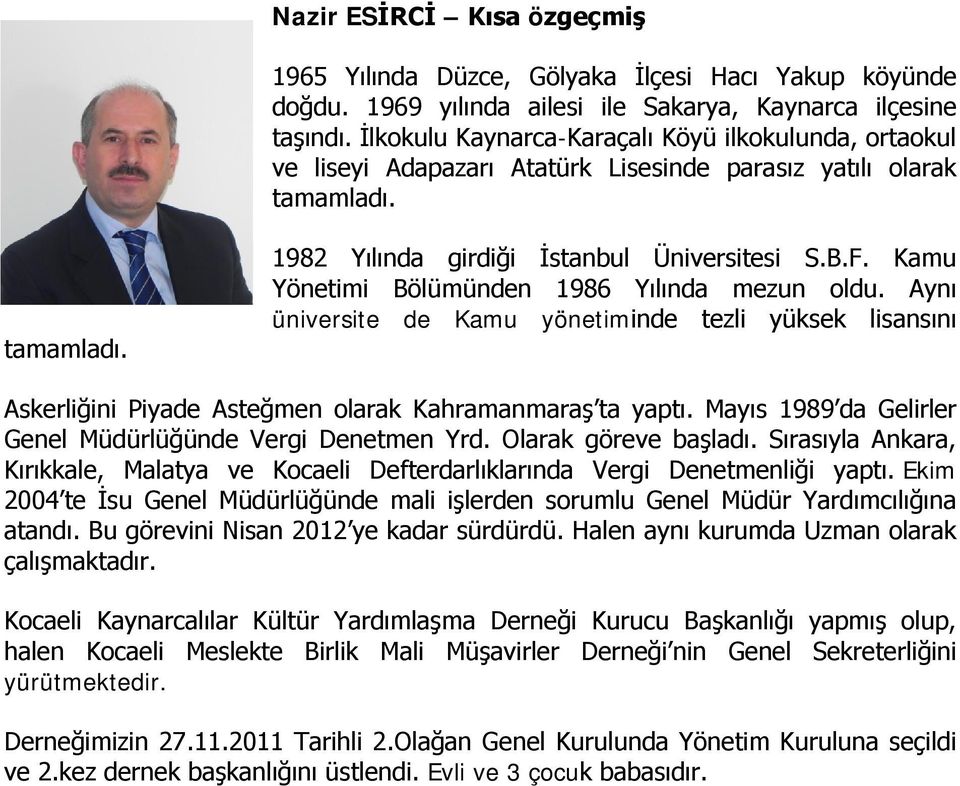 Nazir ESİRCİ – Kısa özgeçmiş

1965 Yılında Düzce, Gölyaka İlçesi Hacı Yakup köyünde doğdu. 1969 yılında ailesi ile Sakarya, Kaynarca ilçesine taşındı. İlkokulu Kaynarca-Karaçalı Köyü ilkokulunda, ortaokul ve liseyi Adapazarı Atatürk Lisesinde parasız yatılı olarak tamamladı.

1982 Yılında girdiği İstanbul Üniversitesi S.B.F. Kamu Yönetimi Bölümünden 1986 Yılında mezun oldu. Aynı üniversite de Kamu yönetiminde tezli yüksek lisansını tamamladı.

Askerliğini Piyade Asteğmen olarak Kahramanmaraş'ta yaptı. Mayıs 1989'da Gelirler Genel Müdürlüğünde Vergi Denetmen Yrd. Olarak göreve başladı. Sırasıyla Ankara, Kırıkkale, Malatya ve Kocaeli Defterdarlıklarında Vergi Denetmenliği yaptı. Ekim 2004'te İsu Genel Müdürlüğünde mali işlerden sorumlu Genel Müdür Yardımcılığına atandı. Bu görevini Nisan 2012'ye kadar sürdürdü. Halen aynı kurumda Uzman olarak çalışmaktadır.

Kocaeli Kaynarcalılar Kültür Yardımlaşma Derneği Kurucu Başkanlığı yapmış olup, halen Kocaeli Meslekte Birlik Mali Müşavirler Derneği'nin Genel Sekreterliğini yürütmektedir.

Derneğimizin 27.11.2011 Tarihli 2.Olağan Genel Kurulunda Yönetim Kuruluna seçildi ve 2.kez dernek başkanlığını üstlendi. Evli ve 3 çocuk babasıdır.